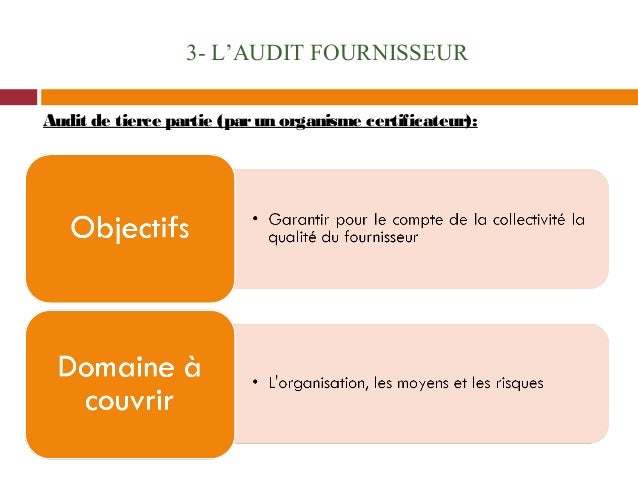 3- L’AUDIT FOURNISSEUR

Audit de tierce partie (par un organisme certificateur):

Objectifs

• Garantir pour le compte de la collectivité la qualité du fournisseur

Domaine à couvrir

• L'organisation, les moyens et les risques